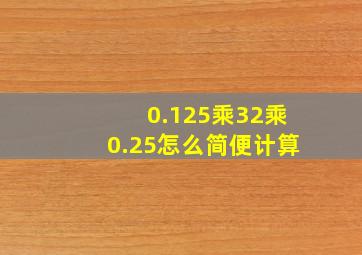 0.125乘32乘0.25怎么简便计算